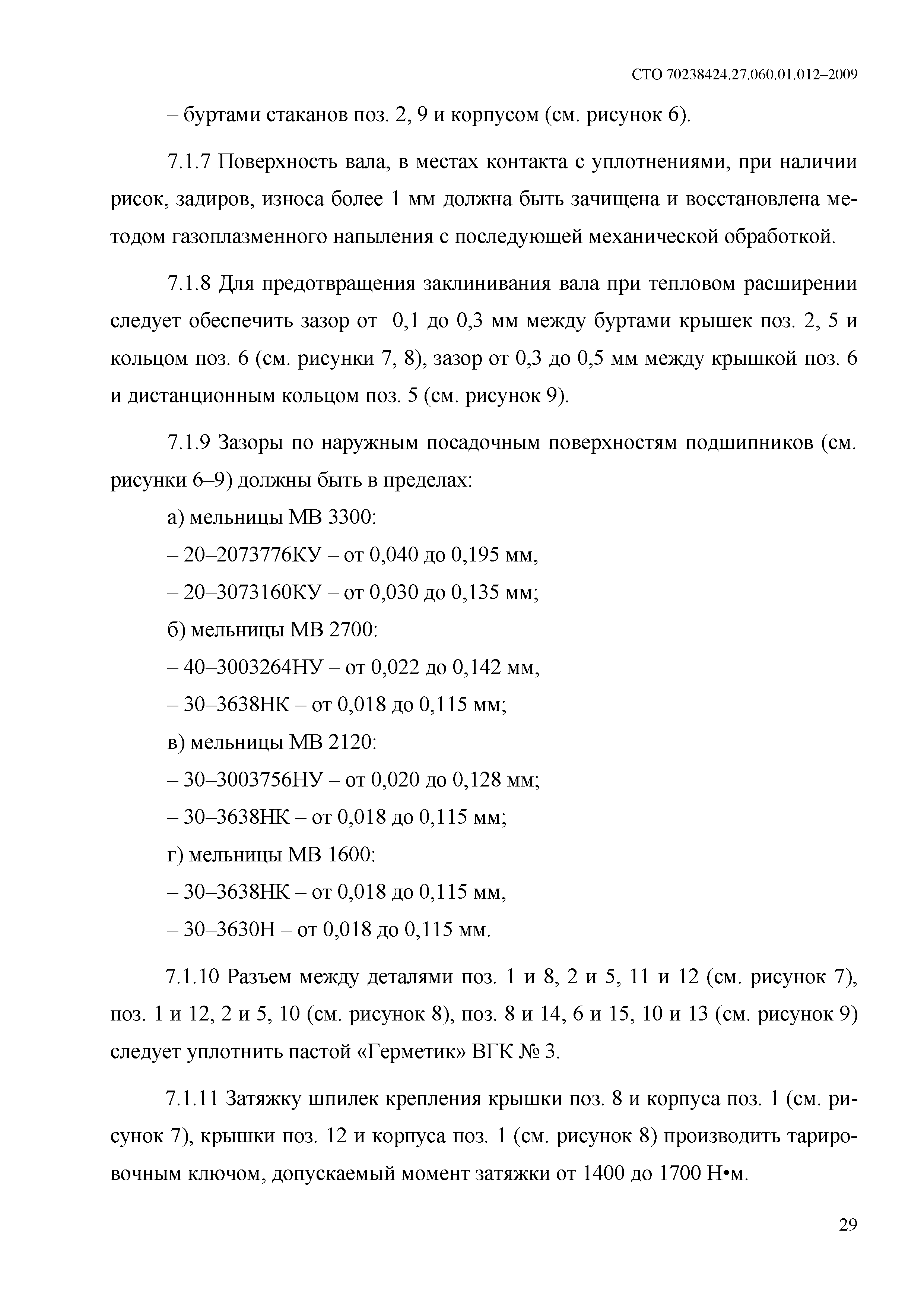 СТО 70238424.27.060.01.012–2009

– буртами стаканов поз. 2, 9 и корпусом (см. рисунок 6).

7.1.7 Поверхность вала, в местах контакта с уплотнениями, при наличии рисок, задиров, износа более 1 мм должна быть зачищена и восстановлена методом газоплазменного напыления с последующей механической обработкой.

7.1.8 Для предотвращения заклинивания вала при тепловом расширении следует обеспечить зазор от 0,1 до 0,3 мм между буртами крышек поз. 2, 5 и кольцом поз. 6 (см. рисунки 7, 8), зазор от 0,3 до 0,5 мм между крышкой поз. 6 и дистанционным кольцом поз. 5 (см. рисунок 9).

7.1.9 Зазоры по наружным посадочным поверхностям подшипников (см. рисунки 6–9) должны быть в пределах:

а) мельницы МВ 3300:

– 20–2073776КУ – от 0,040 до 0,195 мм,

– 20–3073160КУ – от 0,030 до 0,135 мм;

б) мельницы МВ 2700:

– 40–3003264НУ – от 0,022 до 0,142 мм,

– 30–3638НК – от 0,018 до 0,115 мм;

в) мельницы МВ 2120:

– 30–3003756НУ – от 0,020 до 0,128 мм;

– 30–3638НК – от 0,018 до 0,115 мм;

г) мельницы МВ 1600:

– 30–3638НК – от 0,018 до 0,115 мм,

– 30–3630Н – от 0,018 до 0,115 мм.

7.1.10 Разъем между деталями поз. 1 и 8, 2 и 5, 11 и 12 (см. рисунок 7), поз. 1 и 12, 2 и 5, 10 (см. рисунок 8), поз. 8 и 14, 6 и 15, 10 и 13 (см. рисунок 9) следует уплотнить пастой «Герметик» ВГК № 3.

7.1.11 Затяжку шпилек крепления крышки поз. 8 и корпуса поз. 1 (см. рисунок 7), крышки поз. 12 и корпуса поз. 1 (см. рисунок 8) производить тарировочным ключом, допускаемый момент затяжки от 1400 до 1700 Н•м.

29